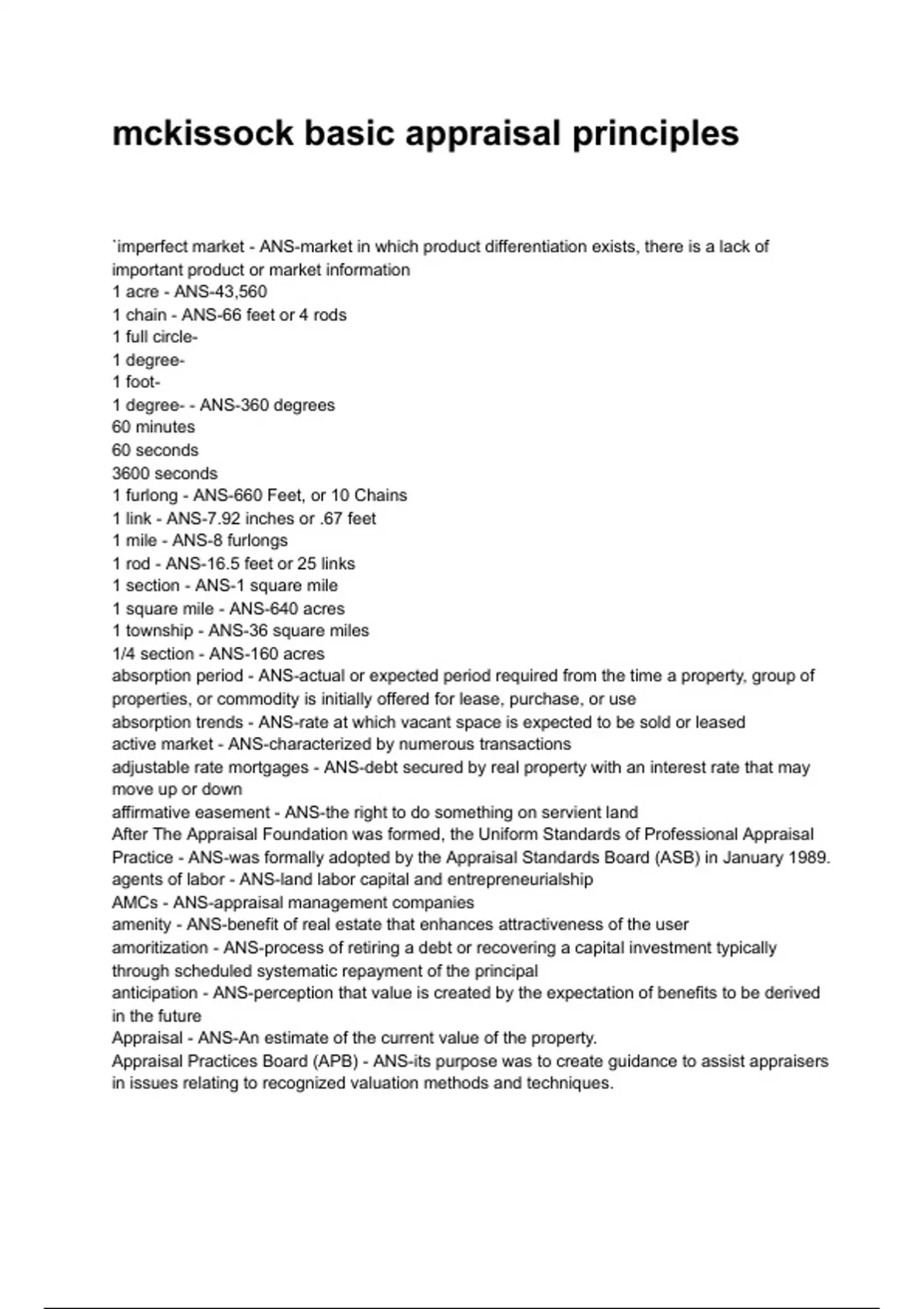 mckissock basic appraisal principles

`imperfect market - ANS-market in which product differentiation exists, there is a lack of important product or market information
1 acre - ANS-43,560
1 chain - ANS-66 feet or 4 rods
1 full circle-
1 degree-
1 foot-
1 degree- - ANS-360 degrees
60 minutes
60 seconds
3600 seconds
1 furlong - ANS-660 Feet, or 10 Chains
1 link - ANS-7.92 inches or .67 feet
1 mile - ANS-8 furlongs
1 rod - ANS-16.5 feet or 25 links
1 section - ANS-1 square mile
1 square mile - ANS-640 acres
1 township - ANS-36 square miles
1/4 section - ANS-160 acres
absorption period - ANS-actual or expected period required from the time a property, group of properties, or commodity is initially offered for lease, purchase, or use
absorption trends - ANS-rate at which vacant space is expected to be sold or leased
active market - ANS-characterized by numerous transactions
adjustable rate mortgages - ANS-debt secured by real property with an interest rate that may move up or down
affirmative easement - ANS-the right to do something on servient land
After The Appraisal Foundation was formed, the Uniform Standards of Professional Appraisal Practice - ANS-was formally adopted by the Appraisal Standards Board (ASB) in January 1989.
agents of labor - ANS-land labor capital and entrepreneurialship
AMCs - ANS-appraisal management companies
amenity - ANS-benefit of real estate that enhances attractiveness of the user
amoritization - ANS-process of retiring a debt or recovering a capital investment typically through scheduled systematic repayment of the principal
anticipation - ANS-perception that value is created by the expectation of benefits to be derived in the future
Appraisal - ANS-An estimate of the current value of the property.
Appraisal Practices Board (APB) - ANS-its purpose was to create guidance to assist appraisers in issues relating to recognized valuation methods and techniques.